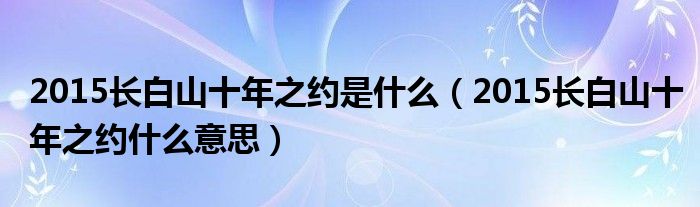 2015长白山十年之约是什么（2015长白山十年之约什么意思）